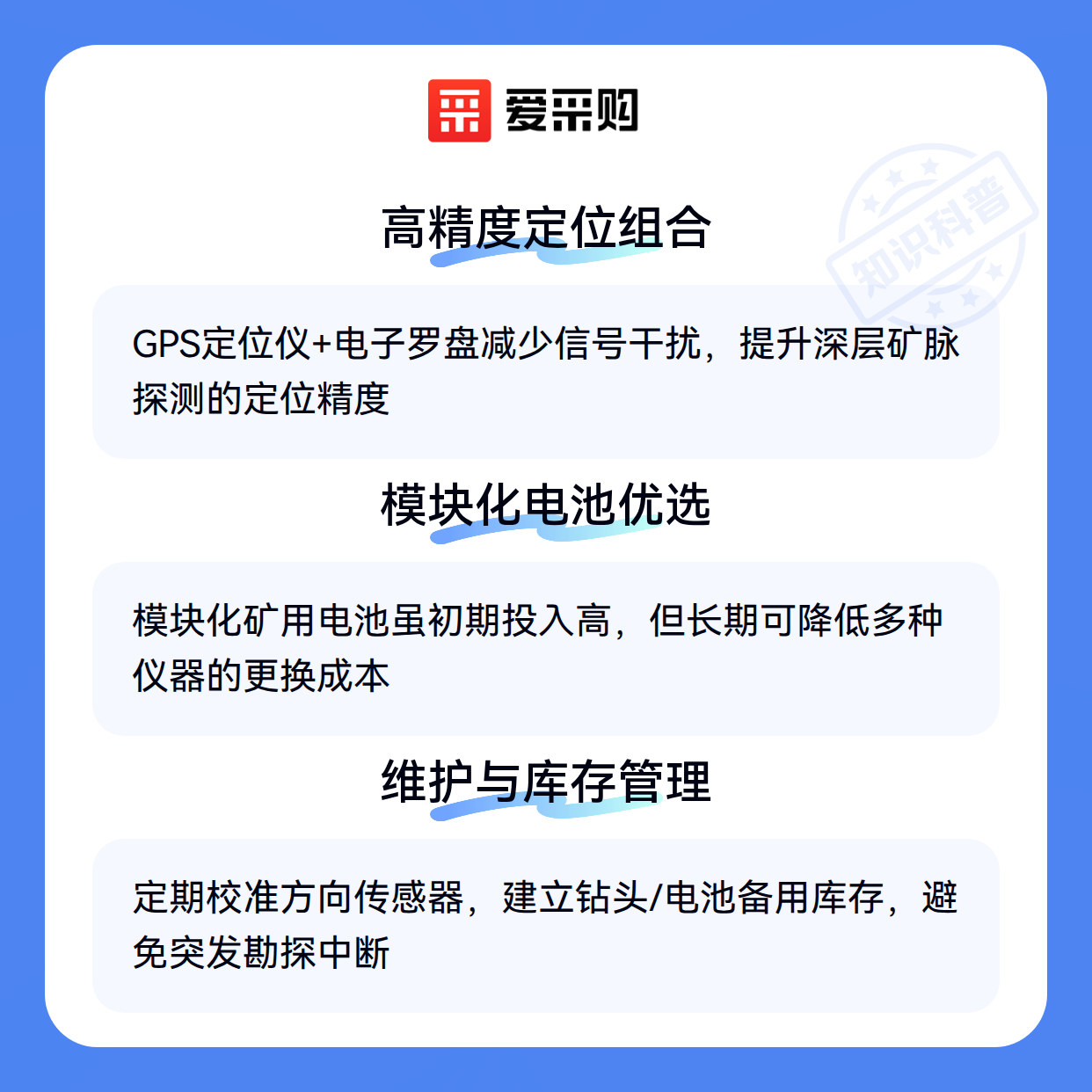 爱采购

高精度定位组合

GPS定位仪+电子罗盘减少信号干扰，提升深层矿脉探测的定位精度

模块化电池优选

模块化矿用电池虽初期投入高，但长期可降低多种仪器的更换成本

维护与库存管理

定期校准方向传感器，建立钻头/电池备用库存，避免突发勘探中断

知识科普